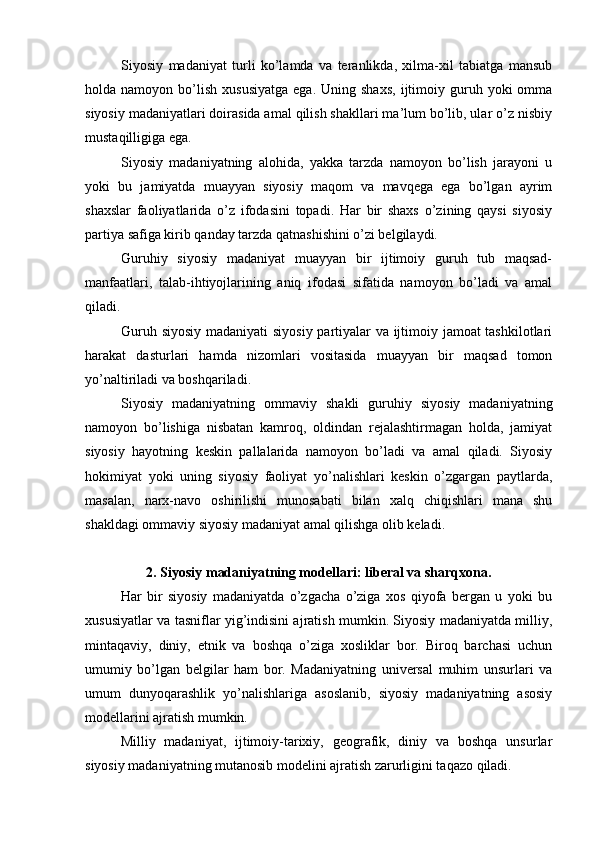 Siyosiy madaniyat turli ko’lamda va teranlikda, xilma-xil tabiatga mansub holda namoyon bo’lish xususiyatga ega. Uning shaxs, ijtimoiy guruh yoki omma siyosiy madaniyatlari doirasida amal qilish shakllari ma’lum bo’lib, ular o’z nisbiy mustaqilligiga ega.

Siyosiy madaniyatning alohida, yakka tarzda namoyon bo’lish jarayoni u yoki bu jamiyatda muayyan siyosiy maqom va mavqega ega bo’lgan ayrim shaxslar faoliyatlarida o’z ifodasini topadi. Har bir shaxs o’zining qaysi siyosiy partiya safiga kirib qanday tarzda qatnashishini o’zi belgilaydi.

Guruhiy siyosiy madaniyat muayyan bir ijtimoiy guruh tub maqsad-manfaatlari, talab-ihtiyojlarining aniq ifodasi sifatida namoyon bo’ladi va amal qiladi.

Guruh siyosiy madaniyati siyosiy partiyalar va ijtimoiy jamoat tashkilotlari harakat dasturlari hamda nizomlari vositasida muayyan bir maqsad tomon yo’naltiriladi va boshqariladi.

Siyosiy madaniyatning ommaviy shakli guruhiy siyosiy madaniyatning namoyon bo’lishiga nisbatan kamroq, oldindan rejalashtirmagan holda, jamiyat siyosiy hayotning keskin pallalarida namoyon bo’ladi va amal qiladi. Siyosiy hokimiyat yoki uning siyosiy faoliyat yo’nalishlari keskin o’zgargan paytlarda, masalan, narx-navo oshirilishi munosabati bilan xalq chiqishlari mana shu shakldagi ommaviy siyosiy madaniyat amal qilishga olib keladi.

2. Siyosiy madaniyatning modellari: liberal va sharqxona.

Har bir siyosiy madaniyatda o’zgacha o’ziga xos qiyofa bergan u yoki bu xususiyatlar va tasniflar yig’indisini ajratish mumkin. Siyosiy madaniyatda milliy, mintaqaviy, diniy, etnik va boshqa o’ziga xosliklar bor. Biroq barchasi uchun umumiy bo’lgan belgilar ham bor. Madaniyatning universal muhim unsurlari va umum dunyoqarashlik yo’nalishlariga asoslanib, siyosiy madaniyatning asosiy modellarini ajratish mumkin.

Milliy madaniyat, ijtimoiy-tarixiy, geografik, diniy va boshqa unsurlar siyosiy madaniyatning mutanosib modelini ajratish zarurligini taqazo qiladi.